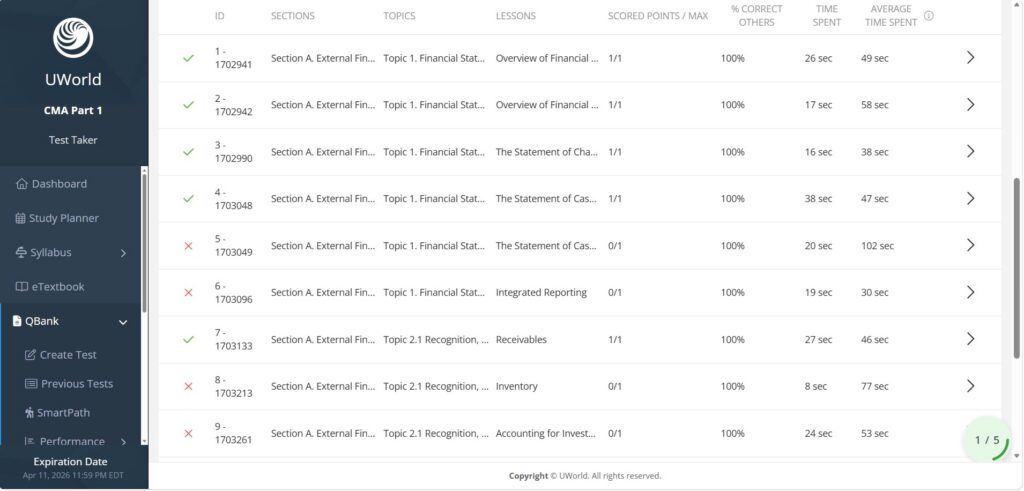 UWorld

CMA Part 1

Test Taker

Dashboard

Study Planner

Syllabus

eTextbook

QBank

Create Test

Previous Tests

SmartPath

Performance

Expiration Date
Apr 11, 2026 11:59 PM EDT

| | ID | SECTIONS | TOPICS | LESSONS | SCORED POINTS / MAX | % CORRECT OTHERS | TIME SPENT | AVERAGE TIME SPENT |
|---|---|---|---|---|---|---|---|---|
| ✓ | 1 - 1702941 | Section A. External Fin... | Topic 1. Financial Stat... | Overview of Financial ... | 1/1 | 100% | 26 sec | 49 sec |
| ✓ | 2 - 1702942 | Section A. External Fin... | Topic 1. Financial Stat... | Overview of Financial ... | 1/1 | 100% | 17 sec | 58 sec |
| ✓ | 3 - 1702990 | Section A. External Fin... | Topic 1. Financial Stat... | The Statement of Cha... | 1/1 | 100% | 16 sec | 38 sec |
| ✓ | 4 - 1703048 | Section A. External Fin... | Topic 1. Financial Stat... | The Statement of Cas... | 1/1 | 100% | 38 sec | 47 sec |
| ✗ | 5 - 1703049 | Section A. External Fin... | Topic 1. Financial Stat... | The Statement of Cas... | 0/1 | 100% | 20 sec | 102 sec |
| ✗ | 6 - 1703096 | Section A. External Fin... | Topic 1. Financial Stat... | Integrated Reporting | 0/1 | 100% | 19 sec | 30 sec |
| ✓ | 7 - 1703133 | Section A. External Fin... | Topic 2.1 Recognition, ... | Receivables | 1/1 | 100% | 27 sec | 46 sec |
| ✗ | 8 - 1703213 | Section A. External Fin... | Topic 2.1 Recognition, ... | Inventory | 0/1 | 100% | 8 sec | 77 sec |
| ✗ | 9 - 1703261 | Section A. External Fin... | Topic 2.1 Recognition, ... | Accounting for Invest... | 0/1 | 100% | 24 sec | 53 sec |

1 / 5

Copyright © UWorld. All rights reserved.